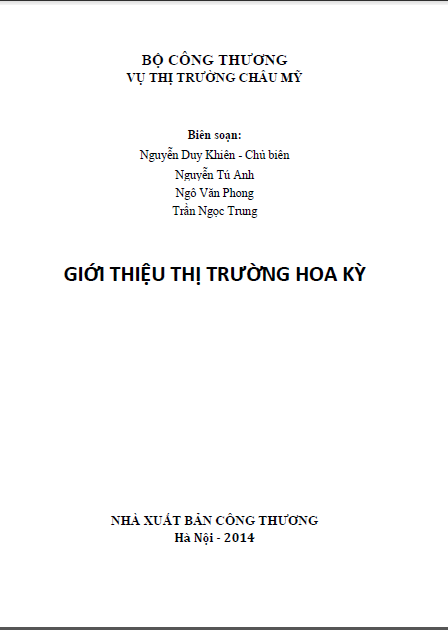 BỘ CÔNG THƯƠNG
VỤ THỊ TRƯỜNG CHÂU MỸ

Biên soạn:
Nguyễn Duy Khiên - Chủ biên
Nguyễn Tú Anh
Ngô Văn Phong
Trần Ngọc Trung

GIỚI THIỆU THỊ TRƯỜNG HOA KỲ

NHÀ XUẤT BẢN CÔNG THƯƠNG
Hà Nội - 2014